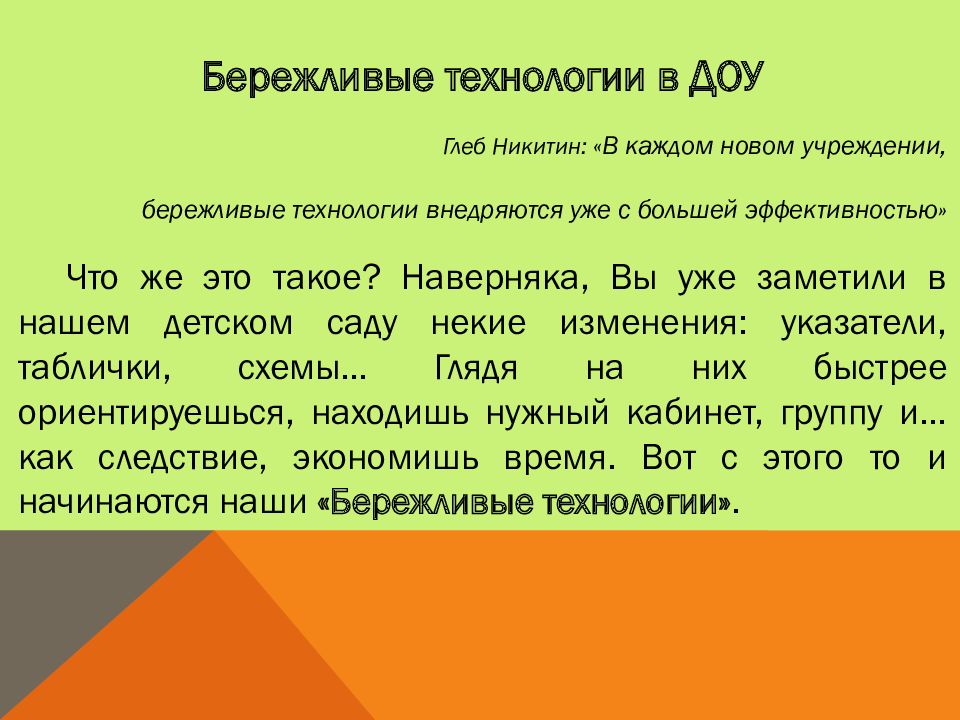 Бережливые технологии в ДОУ

Глеб Никитин: «В каждом новом учреждении,

бережливые технологии внедряются уже с большей эффективностью»

Что же это такое? Наверняка, Вы уже заметили в нашем детском саду некие изменения: указатели, таблички, схемы… Глядя на них быстрее ориентируешься, находишь нужный кабинет, группу и… как следствие, экономишь время. Вот с этого то и начинаются наши «Бережливые технологии».